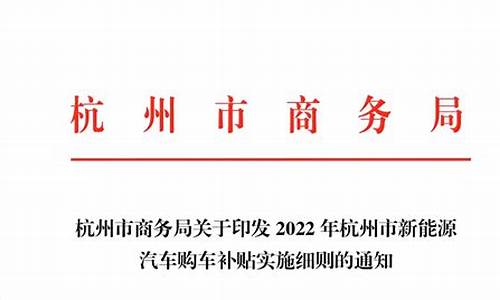 杭州市商务局

杭州市商务局关于印发 2022 年杭州市新能源汽车购车补贴实施细则的通知